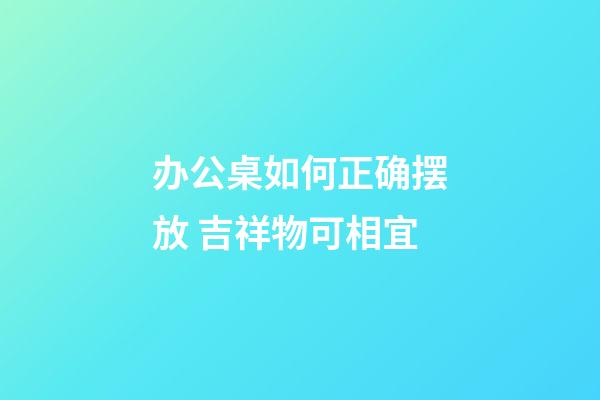 办公桌如何正确摆放 吉祥物可相宜